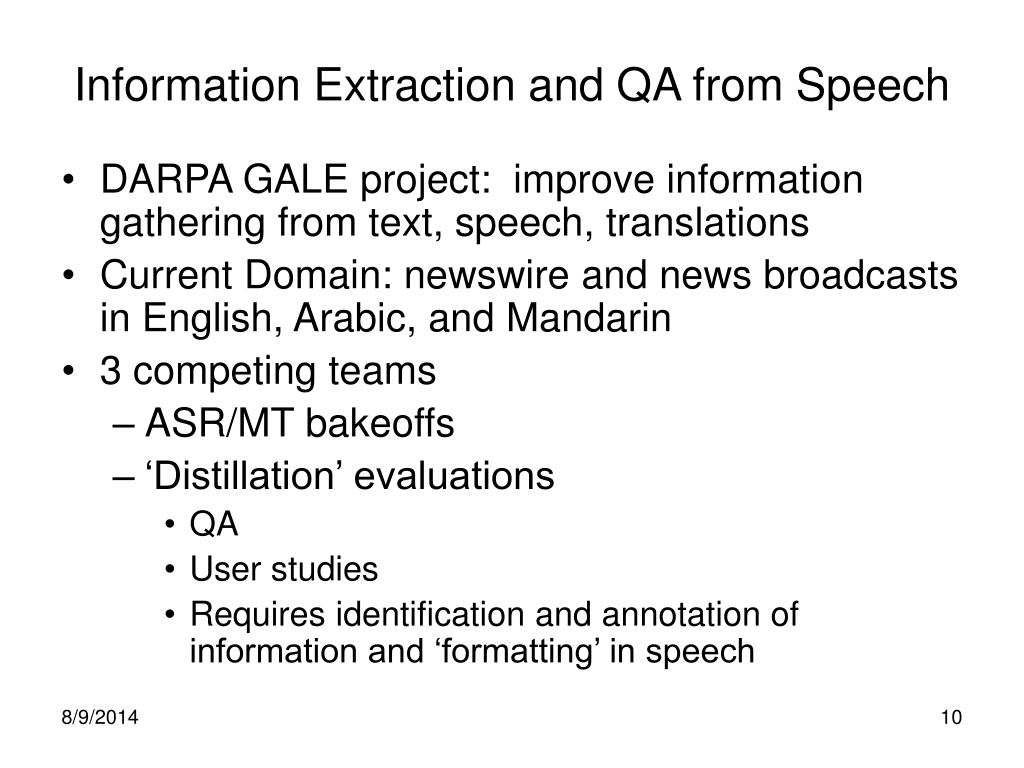 Information Extraction and QA from Speech

• DARPA GALE project: improve information gathering from text, speech, translations
• Current Domain: newswire and news broadcasts in English, Arabic, and Mandarin
• 3 competing teams
– ASR/MT bakeoffs
– ‘Distillation’ evaluations
• QA
• User studies
• Requires identification and annotation of information and ‘formatting’ in speech

8/9/2014

10